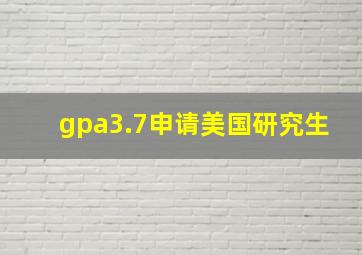 gpa3.7申请美国研究生